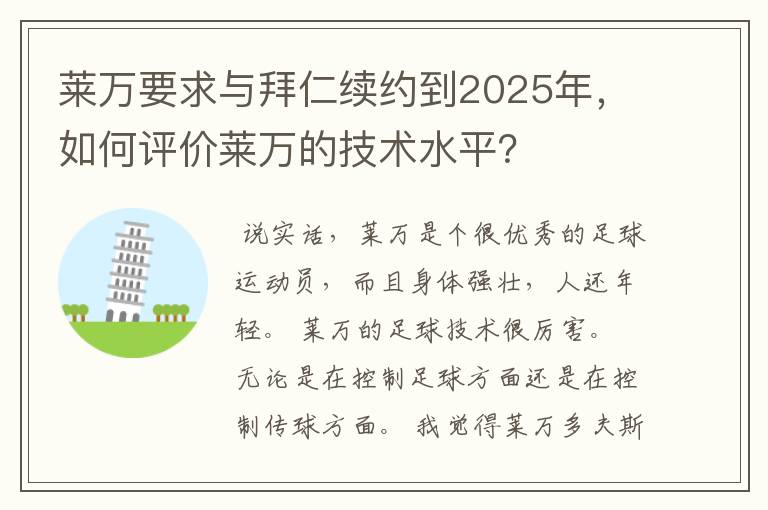 莱万要求与拜仁续约到2025年，如何评价莱万的技术水平?

说实话，莱万是个很优秀的足球运动员，而且身体强壮，人还年轻。莱万的足球技术很厉害。无论是在控制足球方面还是在控制传球方面。我觉得莱万多夫斯